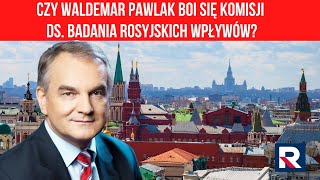 CZY WALDEMAR PAWLAK BOI SIĘ KOMISJI DS. BADANIA ROSYJSKICH WPŁYWÓW?

R